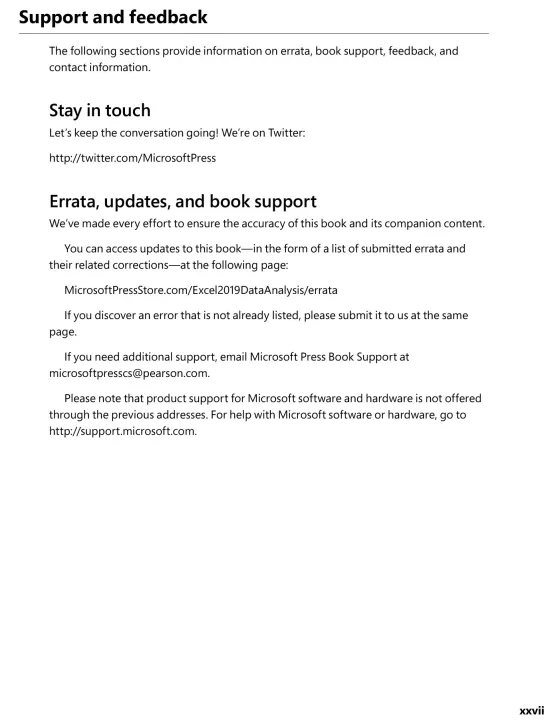 Support and feedback

The following sections provide information on errata, book support, feedback, and contact information.

Stay in touch

Let's keep the conversation going! We're on Twitter:

http://twitter.com/MicrosoftPress

Errata, updates, and book support

We've made every effort to ensure the accuracy of this book and its companion content.

You can access updates to this book—in the form of a list of submitted errata and their related corrections—at the following page:

MicrosoftPressStore.com/Excel2019DataAnalysis/errata

If you discover an error that is not already listed, please submit it to us at the same page.

If you need additional support, email Microsoft Press Book Support at microsoftpresscs@pearson.com.

Please note that product support for Microsoft software and hardware is not offered through the previous addresses. For help with Microsoft software or hardware, go to http://support.microsoft.com.

xxvii